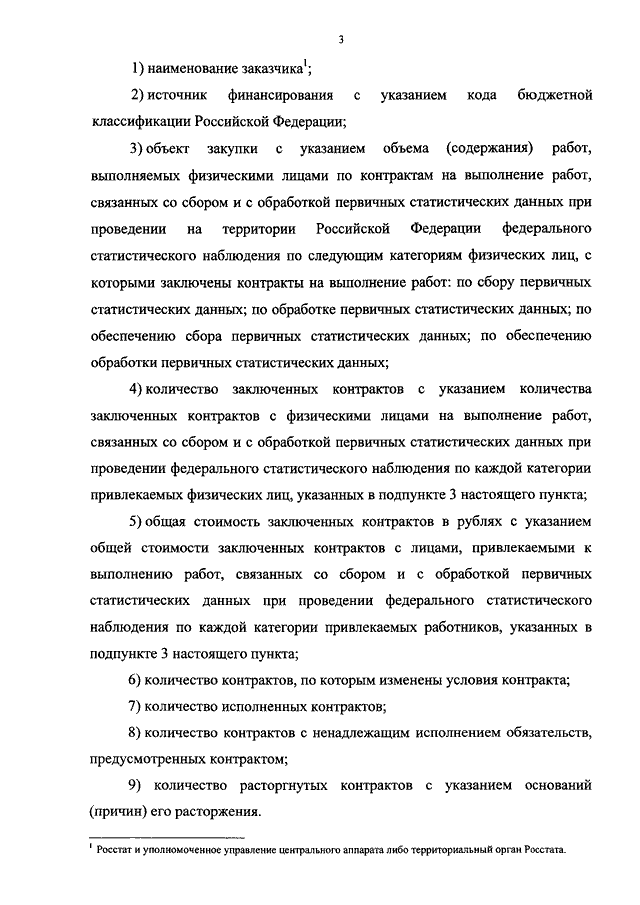 3

1) наименование заказчика$^1$;

2) источник финансирования с указанием кода бюджетной классификации Российской Федерации;

3) объект закупки с указанием объема (содержания) работ, выполняемых физическими лицами по контрактам на выполнение работ, связанных со сбором и с обработкой первичных статистических данных при проведении на территории Российской Федерации федерального статистического наблюдения по следующим категориям физических лиц, с которыми заключены контракты на выполнение работ: по сбору первичных статистических данных; по обработке первичных статистических данных; по обеспечению сбора первичных статистических данных; по обеспечению обработки первичных статистических данных;

4) количество заключенных контрактов с указанием количества заключенных контрактов с физическими лицами на выполнение работ, связанных со сбором и с обработкой первичных статистических данных при проведении федерального статистического наблюдения по каждой категории привлекаемых физических лиц, указанных в подпункте 3 настоящего пункта;

5) общая стоимость заключенных контрактов в рублях с указанием общей стоимости заключенных контрактов с лицами, привлекаемыми к выполнению работ, связанных со сбором и с обработкой первичных статистических данных при проведении федерального статистического наблюдения по каждой категории привлекаемых работников, указанных в подпункте 3 настоящего пункта;

6) количество контрактов, по которым изменены условия контракта;

7) количество исполненных контрактов;

8) количество контрактов с ненадлежащим исполнением обязательств, предусмотренных контрактом;

9) количество расторгнутых контрактов с указанием оснований (причин) его расторжения.

$^1$ Росстат и уполномоченное управление центрального аппарата либо территориальный орган Росстата.